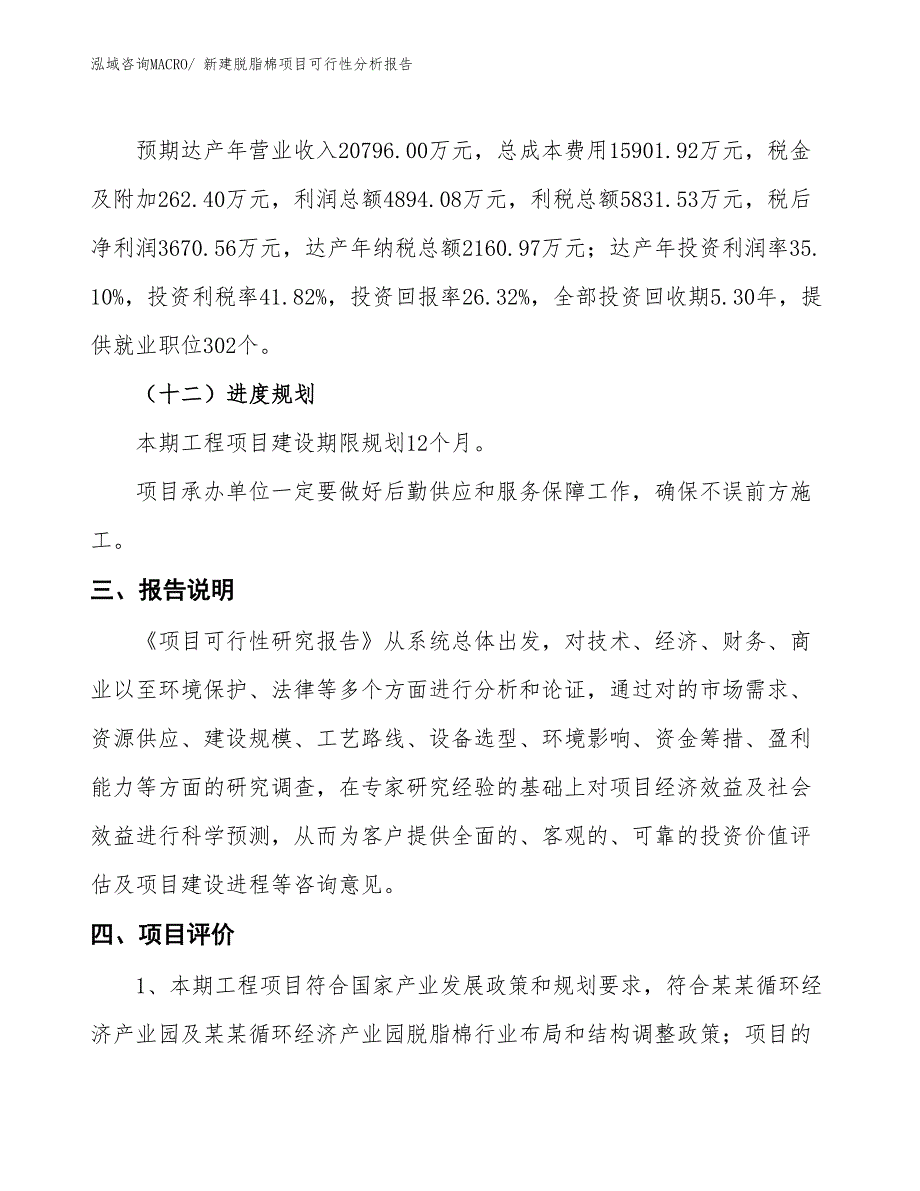 泓域咨询MACRO/ 新建脱脂棉项目可行性分析报告

预期达产年营业收入20796.00万元，总成本费用15901.92万元，税金及附加262.40万元，利润总额4894.08万元，利税总额5831.53万元，税后净利润3670.56万元，达产年纳税总额2160.97万元；达产年投资利润率35.10%，投资利税率41.82%，投资回报率26.32%，全部投资回收期5.30年，提供就业职位302个。

（十二）进度规划

本期工程项目建设期限规划12个月。

项目承办单位一定要做好后勤供应和服务保障工作，确保不误前方施工。

三、报告说明

《项目可行性研究报告》从系统总体出发，对技术、经济、财务、商业以至环境保护、法律等多个方面进行分析和论证，通过对的市场需求、资源供应、建设规模、工艺路线、设备选型、环境影响、资金筹措、盈利能力等方面的研究调查，在专家研究经验的基础上对项目经济效益及社会效益进行科学预测，从而为客户提供全面的、客观的、可靠的投资价值评估及项目建设进程等咨询意见。

四、项目评价

1、本期工程项目符合国家产业发展政策和规划要求，符合某某循环经济产业园及某某循环经济产业园脱脂棉行业布局和结构调整政策；项目的